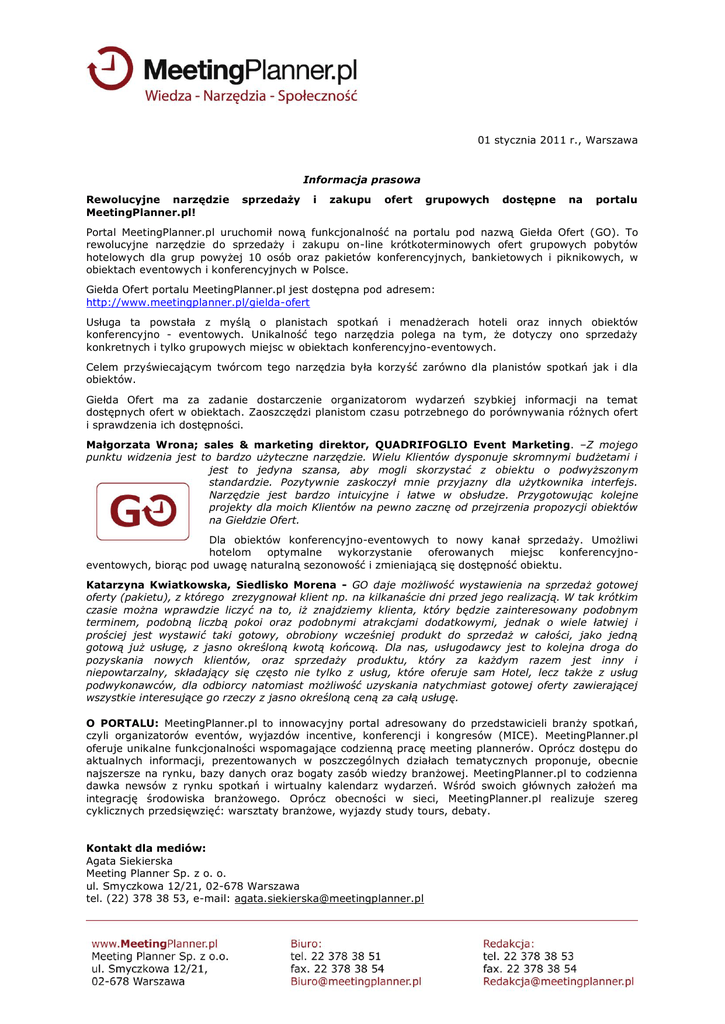 MeetingPlanner.pl
Wiedza - Narzędzia - Społeczność

01 stycznia 2011 r., Warszawa

Informacja prasowa

Rewolucyjne narzędzie sprzedaży i zakupu ofert grupowych dostępne na portalu MeetingPlanner.pl!

Portal MeetingPlanner.pl uruchomił nową funkcjonalność na portalu pod nazwą Giełda Ofert (GO). To rewolucyjne narzędzie do sprzedaży i zakupu on-line krótkoterminowych ofert grupowych pobytów hotelowych dla grup powyżej 10 osób oraz pakietów konferencyjnych, bankietowych i piknikowych, w obiektach eventowych i konferencyjnych w Polsce.

Giełda Ofert portalu MeetingPlanner.pl jest dostępna pod adresem:
http://www.meetingplanner.pl/gielda-ofert

Usługa ta powstała z myślą o planistach spotkań i menadżerach hoteli oraz innych obiektów konferencyjno - eventowych. Unikalność tego narzędzia polega na tym, że dotyczy ono sprzedaży konkretnych i tylko grupowych miejsc w obiektach konferencyjno-eventowych.

Celem przyświecającym twórcom tego narzędzia była korzyść zarówno dla planistów spotkań jak i dla obiektów.

Giełda Ofert ma za zadanie dostarczenie organizatorom wydarzeń szybkiej informacji na temat dostępnych ofert w obiektach. Zaoszczędzi planistom czasu potrzebnego do porównywania różnych ofert i sprawdzenia ich dostępności.

Małgorzata Wrona; sales & marketing direktor, QUADRIFOGLIO Event Marketing. –Z mojego punktu widzenia jest to bardzo użyteczne narzędzie. Wielu Klientów dysponuje skromnymi budżetami i jest to jedyna szansa, aby mogli skorzystać z obiektu o podwyższonym standardzie. Pozytywnie zaskoczył mnie przyjazny dla użytkownika interfejs. Narzędzie jest bardzo intuicyjne i łatwe w obsłudze. Przygotowując kolejne projekty dla moich Klientów na pewno zacznę od przejrzenia propozycji obiektów na Giełdzie Ofert.

GO

Dla obiektów konferencyjno-eventowych to nowy kanał sprzedaży. Umożliwi hotelom optymalne wykorzystanie oferowanych miejsc konferencyjno-eventowych, biorąc pod uwagę naturalną sezonowość i zmieniającą się dostępność obiektu.

Katarzyna Kwiatkowska, Siedlisko Morena - GO daje możliwość wystawienia na sprzedaż gotowej oferty (pakietu), z którego zrezygnował klient np. na kilkanaście dni przed jego realizacją. W tak krótkim czasie można wprawdzie liczyć na to, iż znajdziemy klienta, który będzie zainteresowany podobnym terminem, podobną liczbą pokoi oraz podobnymi atrakcjami dodatkowymi, jednak o wiele łatwiej i prościej jest wystawić taki gotowy, obrobiony wcześniej produkt do sprzedaż w całości, jako jedną gotową już usługę, z jasno określoną kwotą końcową. Dla nas, usługodawcy jest to kolejna droga do pozyskania nowych klientów, oraz sprzedaży produktu, który za każdym razem jest inny i niepowtarzalny, składający się często nie tylko z usług, które oferuje sam Hotel, lecz także z usług podwykonawców, dla odbiorcy natomiast możliwość uzyskania natychmiast gotowej oferty zawierającej wszystkie interesujące go rzeczy z jasno określoną ceną za całą usługę.

O PORTALU: MeetingPlanner.pl to innowacyjny portal adresowany do przedstawicieli branży spotkań, czyli organizatorów eventów, wyjazdów incentive, konferencji i kongresów (MICE). MeetingPlanner.pl oferuje unikalne funkcjonalności wspomagające codzienną pracę meeting plannerów. Oprócz dostępu do aktualnych informacji, prezentowanych w poszczególnych działach tematycznych proponuje, obecnie najszersze na rynku, bazy danych oraz bogaty zasób wiedzy branżowej. MeetingPlanner.pl to codzienna dawka newsów z rynku spotkań i wirtualny kalendarz wydarzeń. Wśród swoich głównych założeń ma integrację środowiska branżowego. Oprócz obecności w sieci, MeetingPlanner.pl realizuje szereg cyklicznych przedsięwzięć: warsztaty branżowe, wyjazdy study tours, debaty.

Kontakt dla mediów:
Agata Siekierska
Meeting Planner Sp. z o. o.
ul. Smyczkowa 12/21, 02-678 Warszawa
tel. (22) 378 38 53, e-mail: agata.siekierska@meetingplanner.pl

www.MeetingPlanner.pl
Meeting Planner Sp. z o.o.
ul. Smyczkowa 12/21,
02-678 Warszawa

Biuro:
tel. 22 378 38 51
fax. 22 378 38 54
Biuro@meetingplanner.pl

Redakcja:
tel. 22 378 38 53
fax. 22 378 38 54
Redakcja@meetingplanner.pl